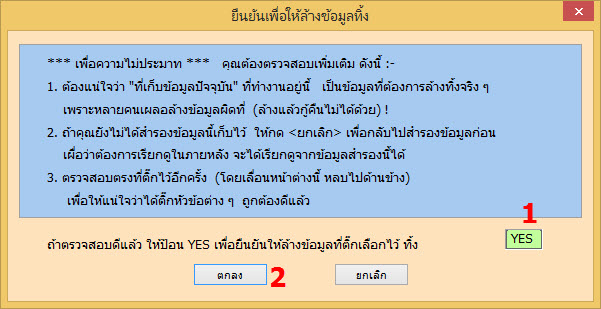 ยืนยันเพื่อให้ล้างข้อมูลทิ้ง

*** เพื่อความไม่ประมาท *** คุณต้องตรวจสอบเพิ่มเติม ดังนี้ :-

1. ต้องแน่ใจว่า "ที่เก็บข้อมูลปัจจุบัน" ที่ทำงานอยู่นี้ เป็นข้อมูลที่ต้องการล้างทิ้งจริง ๆ เพราะหลายคนเผลอล้างข้อมูลผิดที่ (ล้างแล้วกู้คืนไม่ได้ด้วย) !

2. ถ้าคุณยังไม่ได้สำรองข้อมูลนี้เก็บไว้ ให้กด <ยกเลิก> เพื่อกลับไปสำรองข้อมูลก่อน เผื่อว่าต้องการเรียกดูในภายหลัง จะได้เรียกดูจากข้อมูลสำรองนี้ได้

3. ตรวจสอบตรงที่ติ๊กไว้อีกครั้ง (โดยเลื่อนหน้าต่างนี้ หลบไปด้านข้าง) เพื่อให้แน่ใจว่าได้ติ๊กหัวข้อต่าง ๆ ถูกต้องดีแล้ว

1

ถ้าตรวจสอบดีแล้ว ให้ป้อน YES เพื่อยืนยันให้ล้างข้อมูลที่ติ๊กเลือกไว้ ทิ้ง

YES

ตกลง

2

ยกเลิก